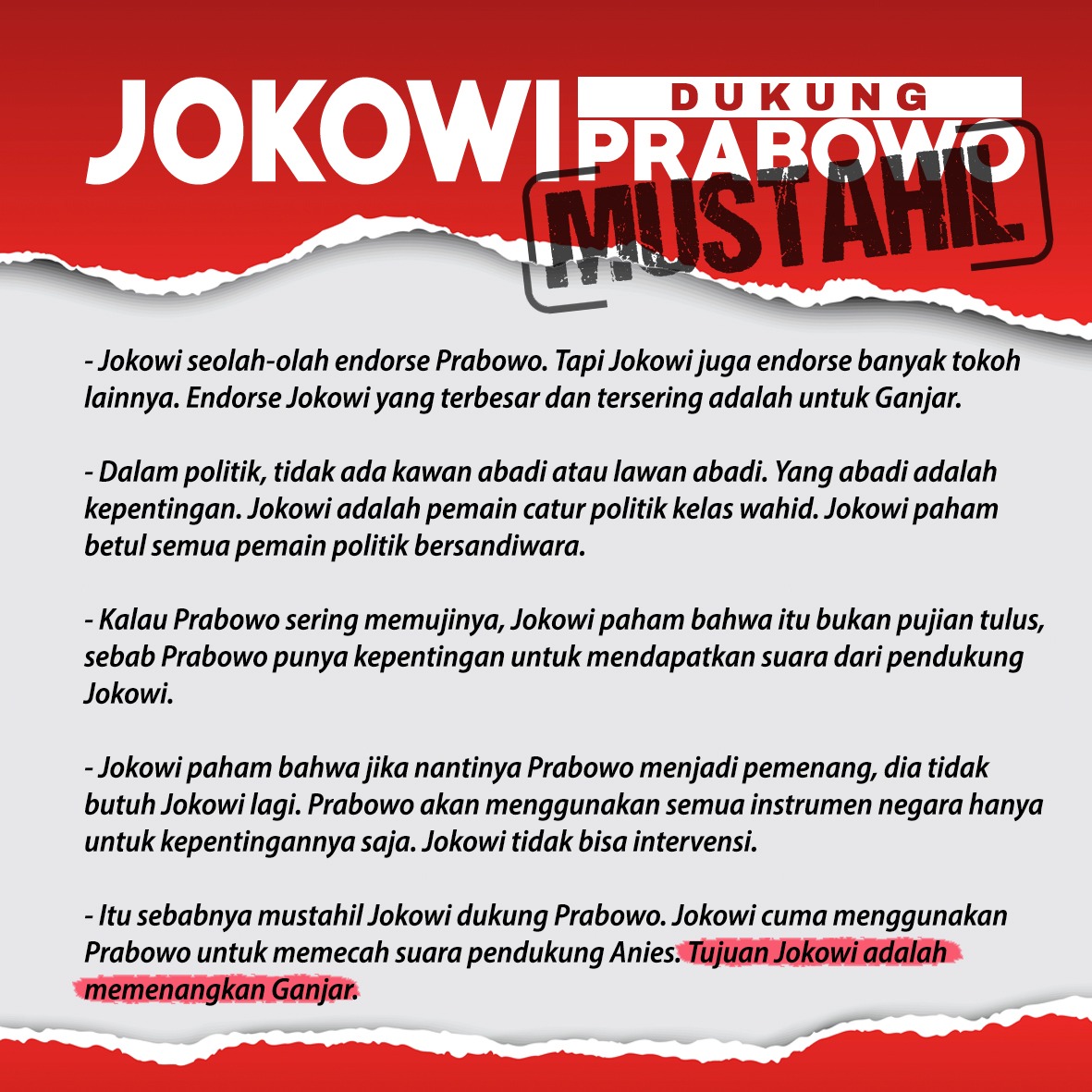 JOKOWI DUKUNG PRABOWO

MUSTAHIL

- Jokowi seolah-olah endorse Prabowo. Tapi Jokowi juga endorse banyak tokoh lainnya. Endorse Jokowi yang terbesar dan tersering adalah untuk Ganjar.

- Dalam politik, tidak ada kawan abadi atau lawan abadi. Yang abadi adalah kepentingan. Jokowi adalah pemain catur politik kelas wahid. Jokowi paham betul semua pemain politik bersandiwara.

- Kalau Prabowo sering memujinya, Jokowi paham bahwa itu bukan pujian tulus, sebab Prabowo punya kepentingan untuk mendapatkan suara dari pendukung Jokowi.

- Jokowi paham bahwa jika nantinya Prabowo menjadi pemenang, dia tidak butuh Jokowi lagi. Prabowo akan menggunakan semua instrumen negara hanya untuk kepentingannya saja. Jokowi tidak bisa intervensi.

- Itu sebabnya mustahil Jokowi dukung Prabowo. Jokowi cuma menggunakan Prabowo untuk memecah suara pendukung Anies. Tujuan Jokowi adalah memenangkan Ganjar.